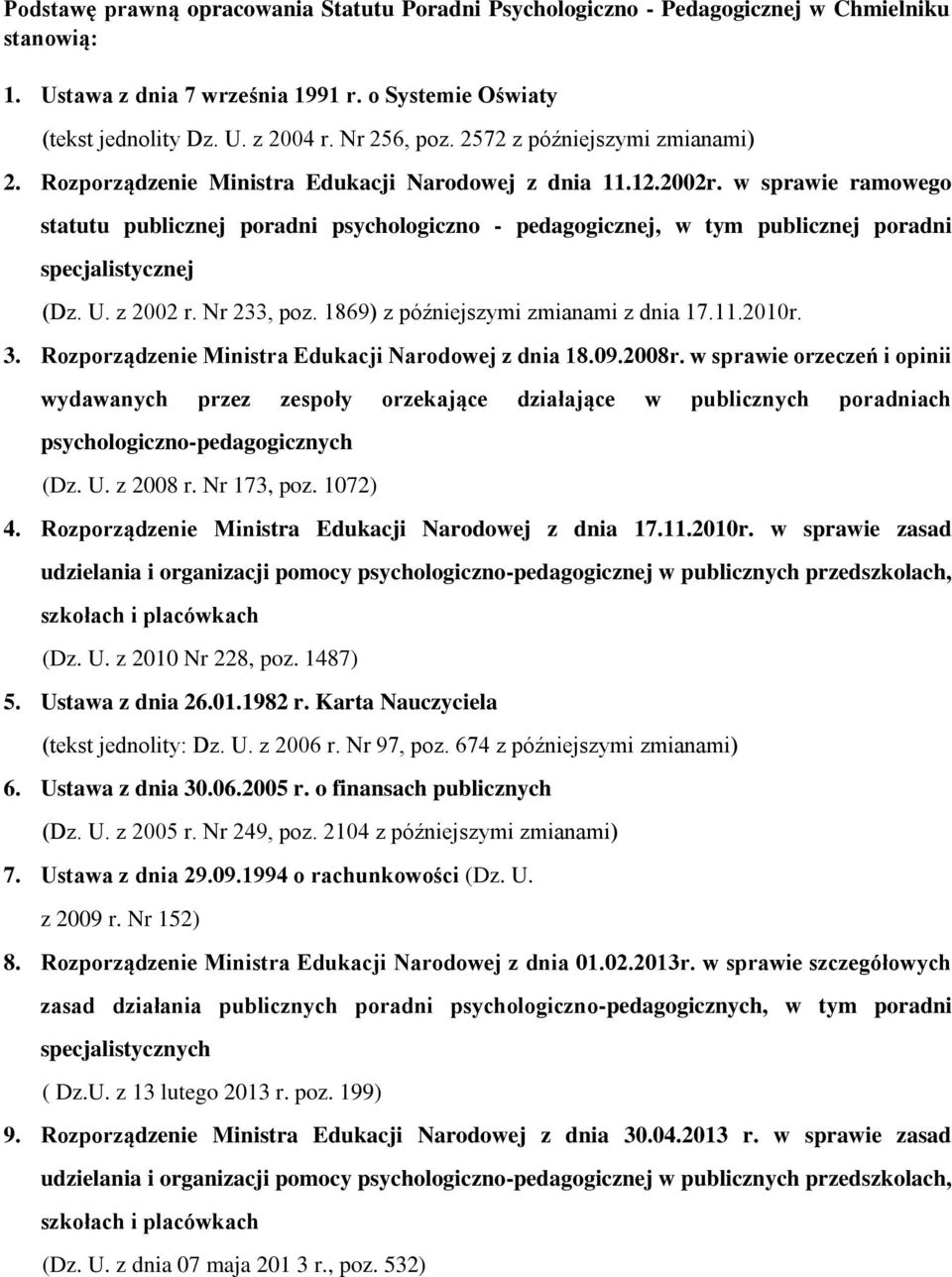 Podstawę prawną opracowania Statutu Poradni Psychologiczno - Pedagogicznej w Chmielniku stanowią:

1. Ustawa z dnia 7 września 1991 r. o Systemie Oświaty
(tekst jednolity Dz. U. z 2004 r. Nr 256, poz. 2572 z późniejszymi zmianami)

2. Rozporządzenie Ministra Edukacji Narodowej z dnia 11.12.2002r. w sprawie ramowego statutu publicznej poradni psychologiczno - pedagogicznej, w tym publicznej poradni specjalistycznej
(Dz. U. z 2002 r. Nr 233, poz. 1869) z późniejszymi zmianami z dnia 17.11.2010r.

3. Rozporządzenie Ministra Edukacji Narodowej z dnia 18.09.2008r. w sprawie orzeczeń i opinii wydawanych przez zespoły orzekające działające w publicznych poradniach psychologiczno-pedagogicznych
(Dz. U. z 2008 r. Nr 173, poz. 1072)

4. Rozporządzenie Ministra Edukacji Narodowej z dnia 17.11.2010r. w sprawie zasad udzielania i organizacji pomocy psychologiczno-pedagogicznej w publicznych przedszkolach, szkołach i placówkach
(Dz. U. z 2010 Nr 228, poz. 1487)

5. Ustawa z dnia 26.01.1982 r. Karta Nauczyciela
(tekst jednolity: Dz. U. z 2006 r. Nr 97, poz. 674 z późniejszymi zmianami)

6. Ustawa z dnia 30.06.2005 r. o finansach publicznych
(Dz. U. z 2005 r. Nr 249, poz. 2104 z późniejszymi zmianami)

7. Ustawa z dnia 29.09.1994 o rachunkowości (Dz. U. z 2009 r. Nr 152)

8. Rozporządzenie Ministra Edukacji Narodowej z dnia 01.02.2013r. w sprawie szczegółowych zasad działania publicznych poradni psychologiczno-pedagogicznych, w tym poradni specjalistycznych
( Dz.U. z 13 lutego 2013 r. poz. 199)

9. Rozporządzenie Ministra Edukacji Narodowej z dnia 30.04.2013 r. w sprawie zasad udzielania i organizacji pomocy psychologiczno-pedagogicznej w publicznych przedszkolach, szkołach i placówkach
(Dz. U. z dnia 07 maja 201 3 r., poz. 532)